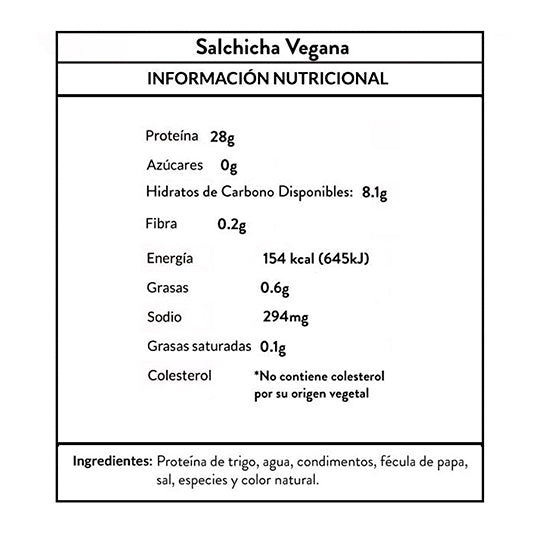 Salchicha Vegana

INFORMACIÓN NUTRICIONAL

Proteína 28g

Azúcares 0g

Hidratos de Carbono Disponibles: 8.1g

Fibra 0.2g

Energía 154 kcal (645kJ)

Grasas 0.6g

Sodio 294mg

Grasas saturadas 0.1g

Colesterol *No contiene colesterol por su origen vegetal

Ingredientes: Proteína de trigo, agua, condimentos, fécula de papa, sal, especies y color natural.